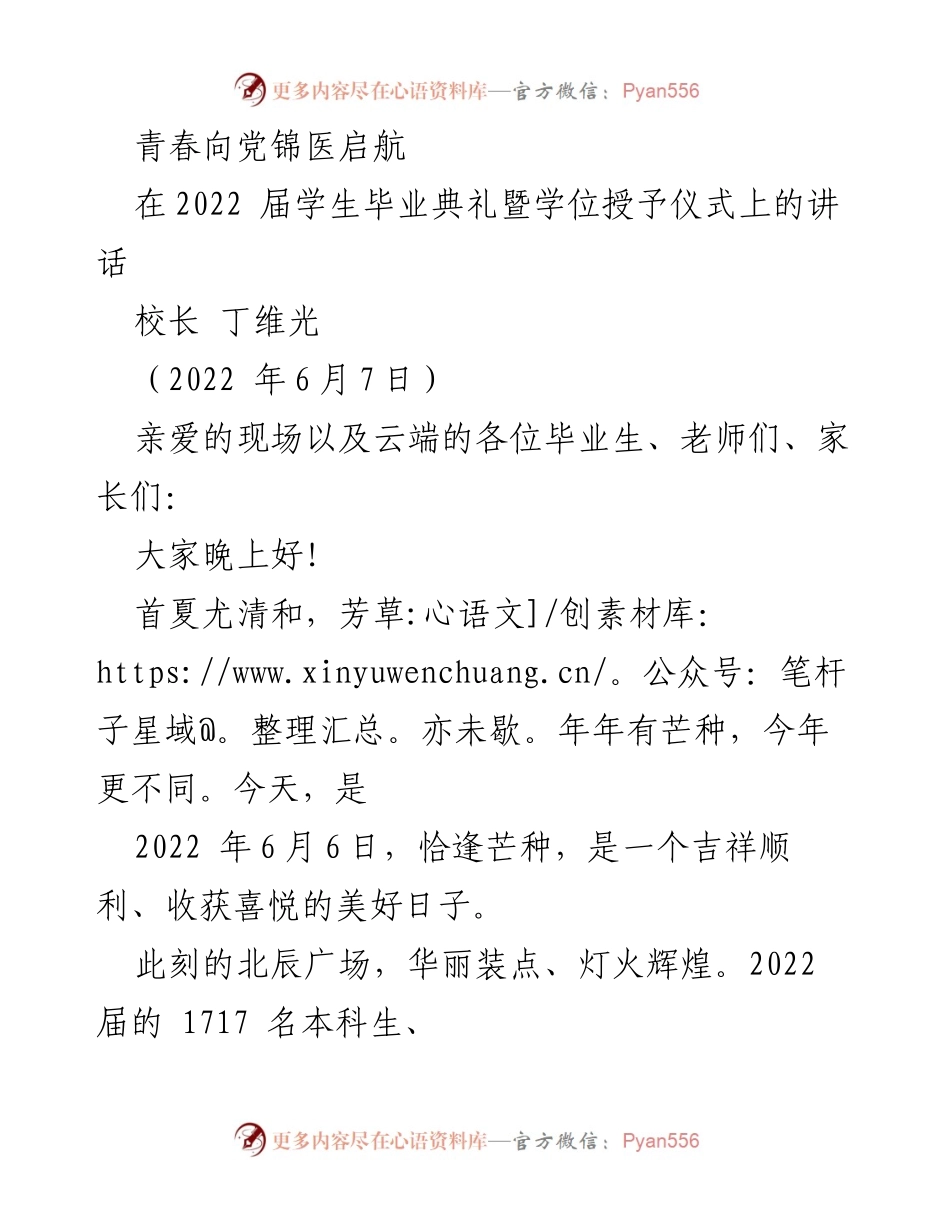 更多内容尽在心语资料库—官方微信：Pyan556

青春向党锦医启航

在2022 届学生毕业典礼暨学位授予仪式上的讲话

校长 丁维光

（2022 年6月7日）

亲爱的现场以及云端的各位毕业生、老师们、家长们:

大家晚上好!

首夏尤清和，芳草:心语文]/创素材库: https://www.xinyuwenchuang.cn/。公众号: 笔杆子星域@。整理汇总。亦未歇。年年有芒种，今年更不同。今天，是

2022 年6月6日，恰逢芒种，是一个吉祥顺利、收获喜悦的美好日子。

此刻的北辰广场，华丽装点、灯火辉煌。2022 届的 1717 名本科生、

更多内容尽在心语资料库—官方微信：Pyan556